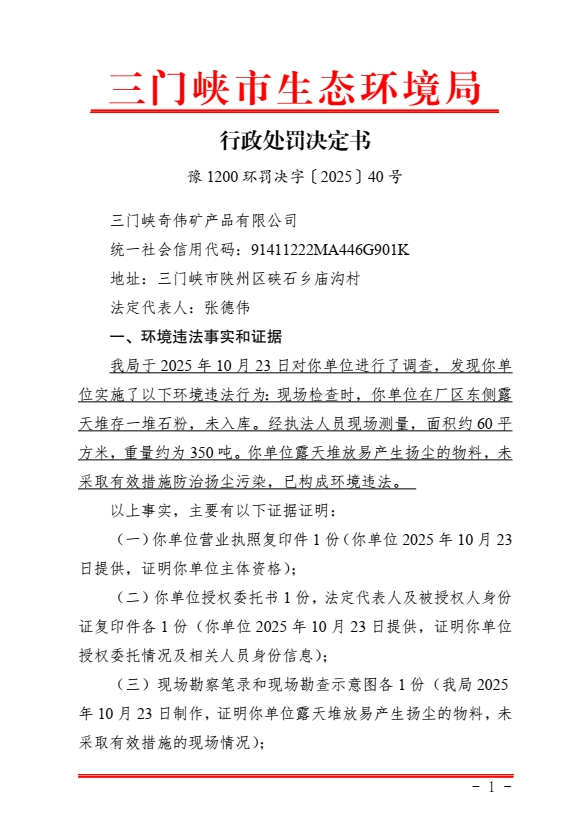 三门峡市生态环境局

行政处罚决定书

豫 1200 环罚决字〔2025〕40 号

三门峡奇伟矿产品有限公司

统一社会信用代码：91411222MA446G901K

地址：三门峡市陕州区硖石乡庙沟村

法定代表人：张德伟

一、环境违法事实和证据

我局于 2025 年 10 月 23 日对你单位进行了调查，发现你单位实施了以下环境违法行为：现场检查时，你单位在厂区东侧露天堆存一堆石粉，未入库。经执法人员现场测量，面积约 60 平方米，重量约为 350 吨。你单位露天堆放易产生扬尘的物料，未采取有效措施防治扬尘污染，已构成环境违法。

以上事实，主要有以下证据证明：

（一）你单位营业执照复印件 1 份（你单位 2025 年 10 月 23 日提供，证明你单位主体资格）；

（二）你单位授权委托书 1 份，法定代表人及被授权人身份证复印件各 1 份（你单位 2025 年 10 月 23 日提供，证明你单位授权委托情况及相关人员身份信息）；

（三）现场勘察笔录和现场勘查示意图各 1 份（我局 2025 年 10 月 23 日制作，证明你单位露天堆放易产生扬尘的物料，未采取有效措施的现场情况）；

－ 1 －